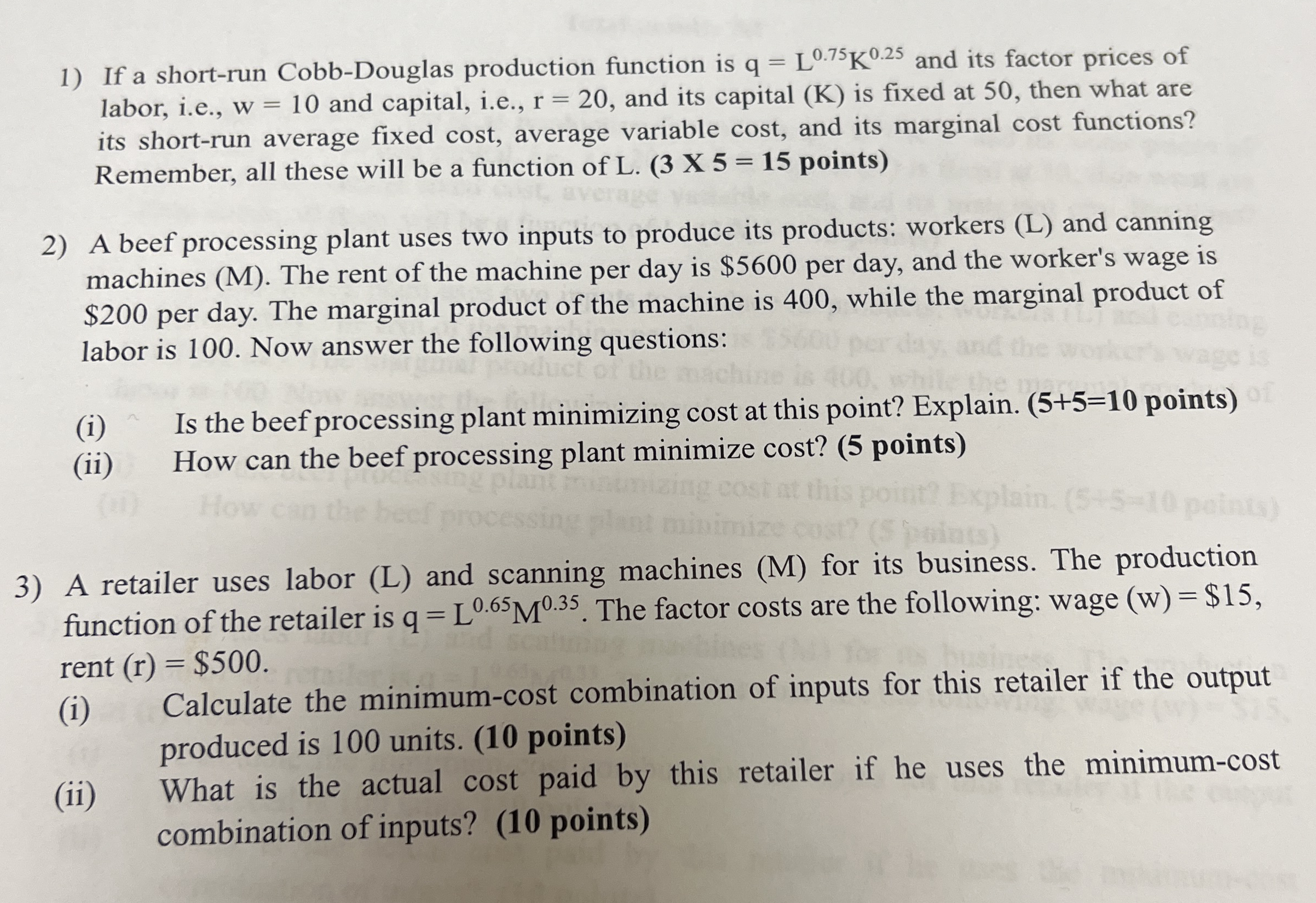 1) If a short-run Cobb-Douglas production function is $q = L^{0.75}K^{0.25}$ and its factor prices of labor, i.e., w = 10 and capital, i.e., r = 20, and its capital (K) is fixed at 50, then what are its short-run average fixed cost, average variable cost, and its marginal cost functions? Remember, all these will be a function of L. (3 X 5 = 15 points)

2) A beef processing plant uses two inputs to produce its products: workers (L) and canning machines (M). The rent of the machine per day is \$5600 per day, and the worker's wage is \$200 per day. The marginal product of the machine is 400, while the marginal product of labor is 100. Now answer the following questions:

(i) Is the beef processing plant minimizing cost at this point? Explain. (5+5=10 points)
(ii) How can the beef processing plant minimize cost? (5 points)

3) A retailer uses labor (L) and scanning machines (M) for its business. The production function of the retailer is $q = L^{0.65}M^{0.35}$. The factor costs are the following: wage (w) = \$15, rent (r) = \$500.
(i) Calculate the minimum-cost combination of inputs for this retailer if the output produced is 100 units. (10 points)
(ii) What is the actual cost paid by this retailer if he uses the minimum-cost combination of inputs? (10 points)